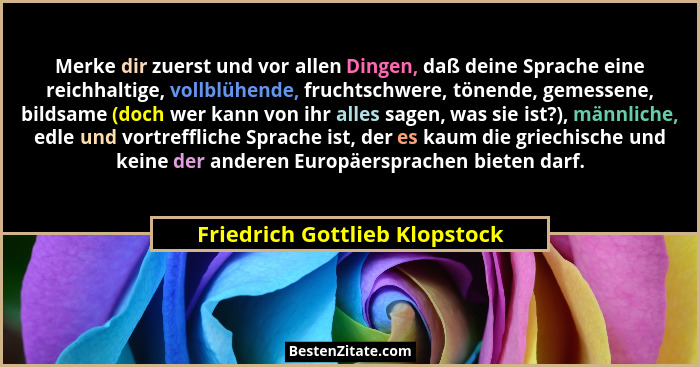 Merke dir zuerst und vor allen Dingen, daß deine Sprache eine reichhaltige, vollblühende, fruchtschwere, tönende, gemessene, bildsame (doch wer kann von ihr alles sagen, was sie ist?), männliche, edle und vortreffliche Sprache ist, der es kaum die griechische und keine der anderen Europäersprachen bieten darf.

Friedrich Gottlieb Klopstock

BestenZitate.com